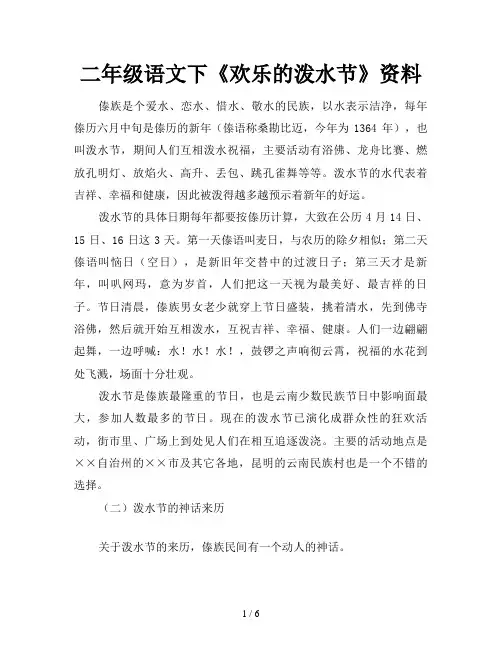 二年级语文下《欢乐的泼水节》资料

傣族是个爱水、恋水、惜水、敬水的民族，以水表示洁净，每年傣历六月中旬是傣历的新年（傣语称桑勘比迈，今年为 1364 年），也叫泼水节，期间人们互相泼水祝福，主要活动有浴佛、龙舟比赛、燃放孔明灯、放焰火、高升、丢包、跳孔雀舞等等。泼水节的水代表着吉祥、幸福和健康，因此被泼得越多越预示着新年的好运。

泼水节的具体日期每年都要按傣历计算，大致在公历 4 月 14 日、15 日、16 日这 3 天。第一天傣语叫麦日，与农历的除夕相似；第二天傣语叫恼日（空日），是新旧年交替中的过渡日子；第三天才是新年，叫叭网玛，意为岁首，人们把这一天视为最美好、最吉祥的日子。节日清晨，傣族男女老少就穿上节日盛装，挑着清水，先到佛寺浴佛，然后就开始互相泼水，互祝吉祥、幸福、健康。人们一边翩翩起舞，一边呼喊：水！水！水！，鼓锣之声响彻云霄，祝福的水花到处飞溅，场面十分壮观。

泼水节是傣族最隆重的节日，也是云南少数民族节日中影响面最大，参加人数最多的节日。现在的泼水节已演化成群众性的狂欢活动，街市里、广场上到处见人们在相互追逐泼浇。主要的活动地点是××自治州的××市及其它各地，昆明的云南民族村也是一个不错的选择。

（二）泼水节的神话来历

关于泼水节的来历，傣族民间有一个动人的神话。

1 / 6